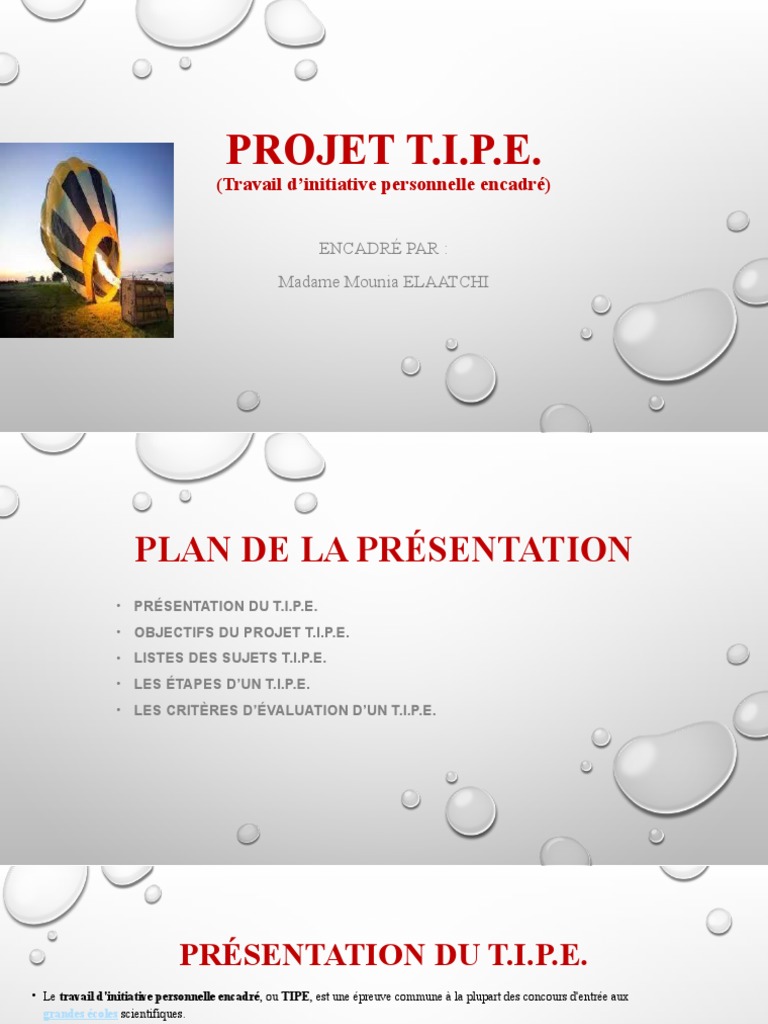 PROJET T.I.P.E.
(Travail d'initiative personnelle encadré)

ENCADRÉ PAR :
Madame Mounia ELAATCHI

PLAN DE LA PRÉSENTATION

• PRÉSENTATION DU T.I.P.E.
• OBJECTIFS DU PROJET T.I.P.E.
• LISTES DES SUJETS T.I.P.E.
• LES ÉTAPES D'UN T.I.P.E.
• LES CRITÈRES D'ÉVALUATION D'UN T.I.P.E.

PRÉSENTATION DU T.I.P.E.

• Le travail d'initiative personnelle encadré, ou TIPE, est une épreuve commune à la plupart des concours d'entrée aux grandes écoles scientifiques.